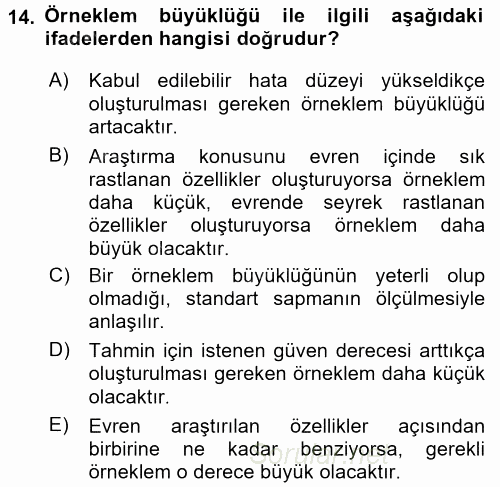 14. Örneklem büyüklüğü ile ilgili aşağıdaki ifadelerden hangisi doğrudur?

A) Kabul edilebilir hata düzeyi yükseldikçe oluşturulması gereken örneklem büyüklüğü artacaktır.

B) Araştırma konusunu evren içinde sık rastlanan özellikler oluşturuyorsa örneklem daha küçük, evrende seyrek rastlanan özellikler oluşturuyorsa örneklem daha büyük olacaktır.

C) Bir örneklem büyüklüğünün yeterli olup olmadığı, standart sapmanın ölçülmesiyle anlaşılır.

D) Tahmin için istenen güven derecesi arttıkça oluşturulması gereken örneklem daha küçük olacaktır.

E) Evren araştırılan özellikler açısından birbirine ne kadar benziyorsa, gerekli örneklem o derece büyük olacaktır.

Sorular.net